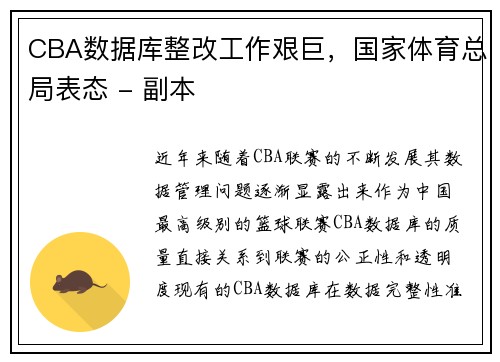 CBA数据库整改工作艰巨，国家体育总局表态 - 副本

近年来随着CBA联赛的不断发展其数据管理问题逐渐显露出来作为中国最高级别的篮球联赛CBA数据库的质量直接关系到联赛的公正性和透明度现有的CBA数据库在数据完整性准